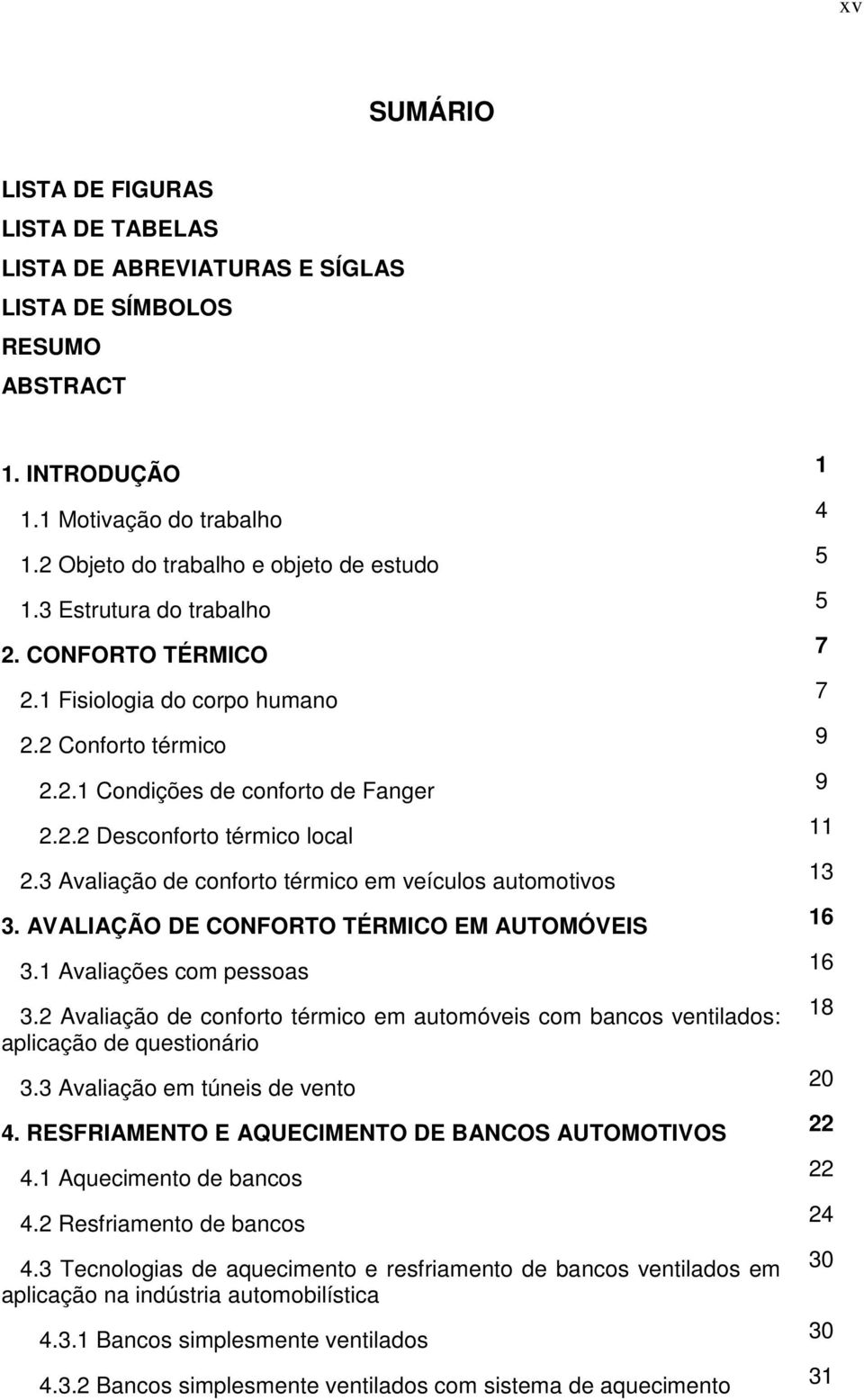 xv

SUMÁRIO

LISTA DE FIGURAS
LISTA DE TABELAS
LISTA DE ABREVIATURAS E SÍGLAS
LISTA DE SÍMBOLOS
RESUMO
ABSTRACT

1. INTRODUÇÃO 1
1.1 Motivação do trabalho 4
1.2 Objeto do trabalho e objeto de estudo 5
1.3 Estrutura do trabalho 5
2. CONFORTO TÉRMICO 7
2.1 Fisiologia do corpo humano 7
2.2 Conforto térmico 9
2.2.1 Condições de conforto de Fanger 9
2.2.2 Desconforto térmico local 11
2.3 Avaliação de conforto térmico em veículos automotivos 13
3. AVALIAÇÃO DE CONFORTO TÉRMICO EM AUTOMÓVEIS 16
3.1 Avaliações com pessoas 16
3.2 Avaliação de conforto térmico em automóveis com bancos ventilados: aplicação de questionário 18
3.3 Avaliação em túneis de vento 20
4. RESFRIAMENTO E AQUECIMENTO DE BANCOS AUTOMOTIVOS 22
4.1 Aquecimento de bancos 22
4.2 Resfriamento de bancos 24
4.3 Tecnologias de aquecimento e resfriamento de bancos ventilados em aplicação na indústria automobilística 30
4.3.1 Bancos simplesmente ventilados 30
4.3.2 Bancos simplesmente ventilados com sistema de aquecimento 31